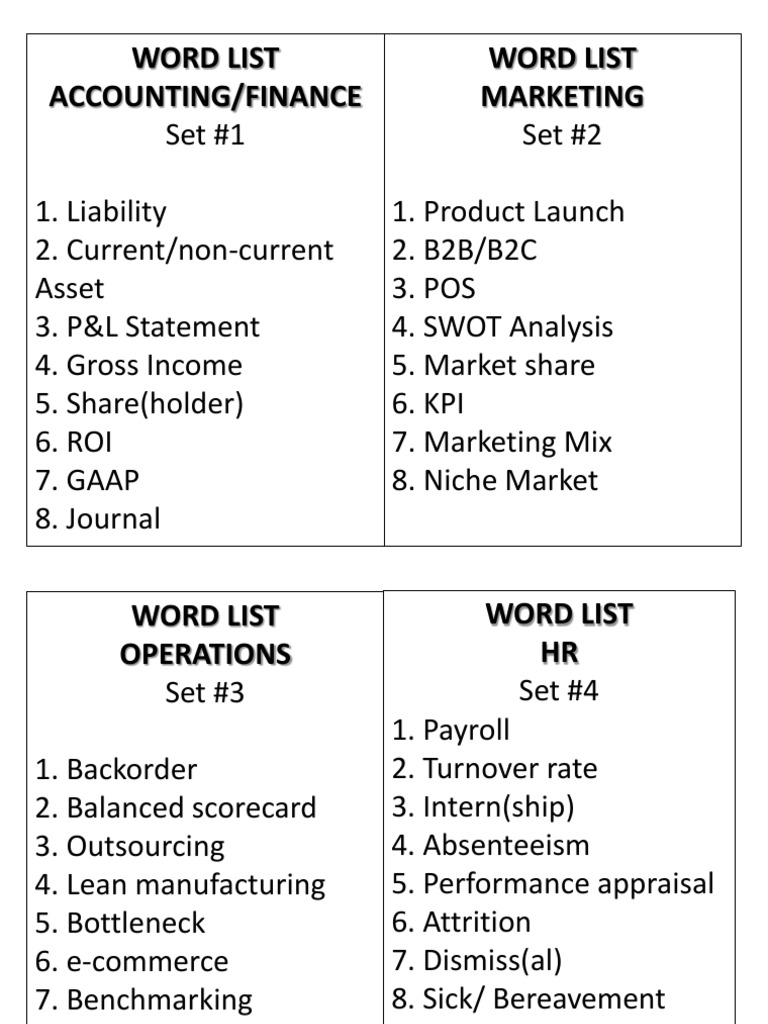 WORD LIST
ACCOUNTING/FINANCE
Set #1

1. Liability
2. Current/non-current Asset
3. P&L Statement
4. Gross Income
5. Share(holder)
6. ROI
7. GAAP
8. Journal

WORD LIST
MARKETING
Set #2

1. Product Launch
2. B2B/B2C
3. POS
4. SWOT Analysis
5. Market share
6. KPI
7. Marketing Mix
8. Niche Market

WORD LIST
OPERATIONS
Set #3

1. Backorder
2. Balanced scorecard
3. Outsourcing
4. Lean manufacturing
5. Bottleneck
6. e-commerce
7. Benchmarking

WORD LIST
HR
Set #4
1. Payroll
2. Turnover rate
3. Intern(ship)
4. Absenteeism
5. Performance appraisal
6. Attrition
7. Dismiss(al)
8. Sick/ Bereavement